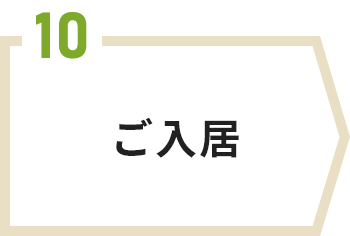 10

ご入居